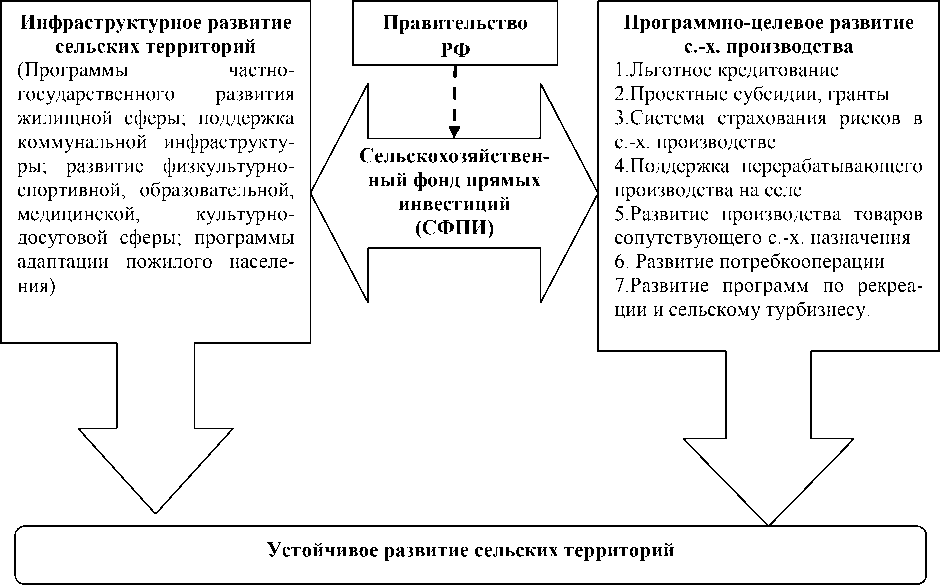 Инфраструктурное развитие сельских территорий
(Программы частно-государственного развития жилищной сферы; поддержка коммунальной инфраструктуры; развитие физкультурно-спортивной, образовательной, медицинской, культурно-досуговой сферы; программы адаптации пожилого населения)

Правительство РФ

Сельскохозяйственный фонд прямых инвестиций (СФПИ)

Программно-целевое развитие с.-х. производства
1.Льготное кредитование
2.Проектные субсидии, гранты
3.Система страхования рисков в с.-х. производстве
4.Поддержка перерабатывающего производства на селе
5.Развитие производства товаров сопутствующего с.-х. назначения
6. Развитие потребкооперации
7.Развитие программ по рекреации и сельскому турбизнесу.

Устойчивое развитие сельских территорий